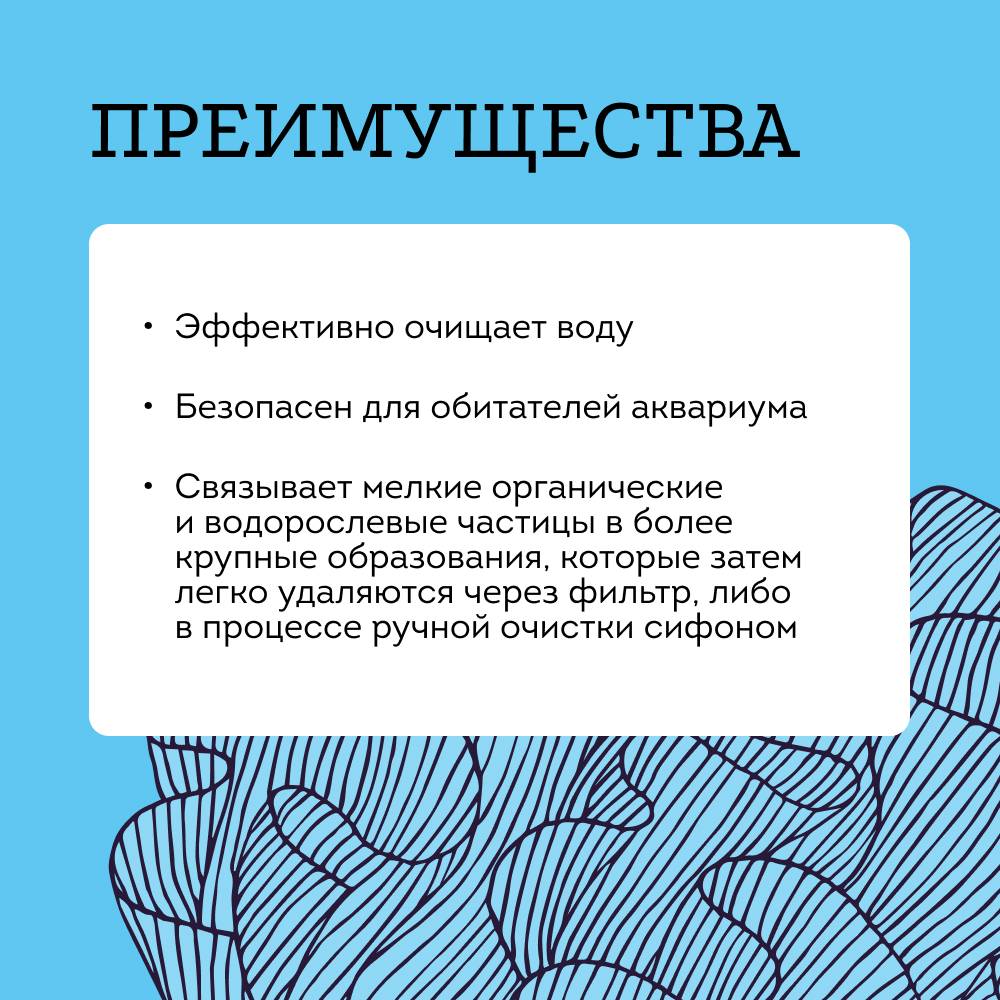 ПРЕИМУЩЕСТВА

• Эффективно очищает воду

• Безопасен для обитателей аквариума

• Связывает мелкие органические и водорослевые частицы в более крупные образования, которые затем легко удаляются через фильтр, либо в процессе ручной очистки сифоном